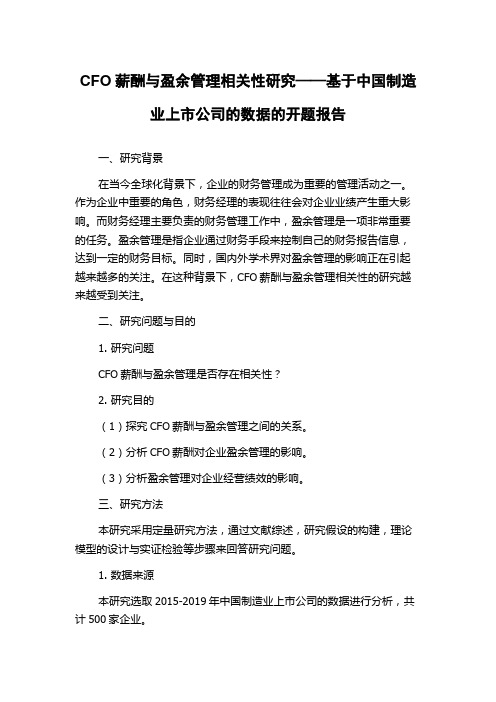 CFO 薪酬与盈余管理相关性研究——基于中国制造业上市公司的数据的开题报告

一、研究背景

在当今全球化背景下，企业的财务管理成为重要的管理活动之一。作为企业中重要的角色，财务经理的表现往往会对企业业绩产生重大影响。而财务经理主要负责的财务管理工作中，盈余管理是一项非常重要的任务。盈余管理是指企业通过财务手段来控制自己的财务报告信息，达到一定的财务目标。同时，国内外学术界对盈余管理的影响正在引起越来越多的关注。在这种背景下，CFO 薪酬与盈余管理相关性的研究越来越受到关注。

二、研究问题与目的

1. 研究问题

CFO 薪酬与盈余管理是否存在相关性？

2. 研究目的

（1）探究 CFO 薪酬与盈余管理之间的关系。

（2）分析 CFO 薪酬对企业盈余管理的影响。

（3）分析盈余管理对企业经营绩效的影响。

三、研究方法

本研究采用定量研究方法，通过文献综述，研究假设的构建，理论模型的设计与实证检验等步骤来回答研究问题。

1. 数据来源

本研究选取 2015-2019 年中国制造业上市公司的数据进行分析，共计 500 家企业。